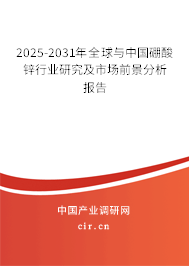 2025-2031年全球与中国硼酸锌行业研究及市场前景分析报告

中国产业调研网

cir.cn